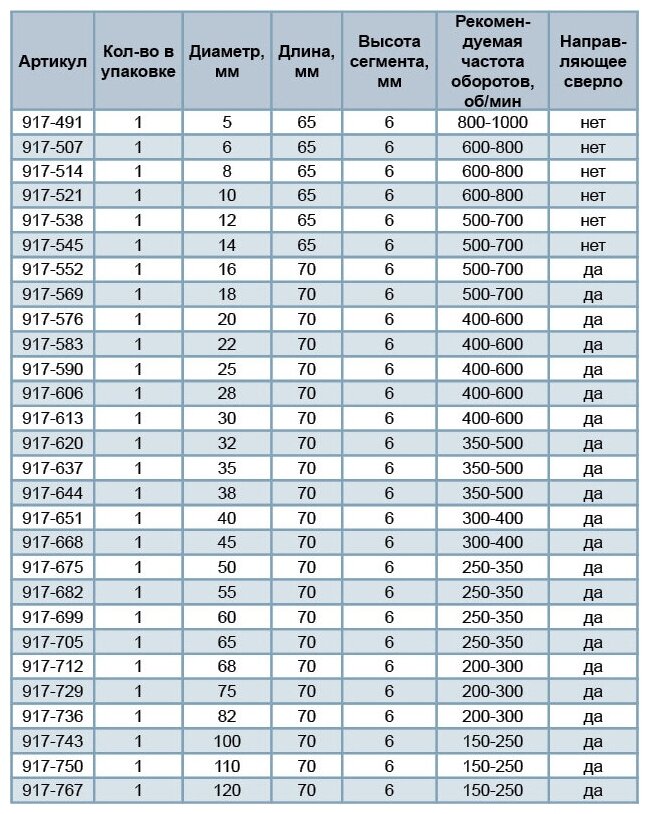 | Артикул | Кол-во в упаковке | Диаметр, мм | Длина, мм | Высота сегмента, мм | Рекомендуемая частота оборотов, об/мин | Направляющее сверло |
|---|---|---|---|---|---|---|
| 917-491 | 1 | 5 | 65 | 6 | 800-1000 | нет |
| 917-507 | 1 | 6 | 65 | 6 | 600-800 | нет |
| 917-514 | 1 | 8 | 65 | 6 | 600-800 | нет |
| 917-521 | 1 | 10 | 65 | 6 | 600-800 | нет |
| 917-538 | 1 | 12 | 65 | 6 | 500-700 | нет |
| 917-545 | 1 | 14 | 65 | 6 | 500-700 | нет |
| 917-552 | 1 | 16 | 70 | 6 | 500-700 | да |
| 917-569 | 1 | 18 | 70 | 6 | 500-700 | да |
| 917-576 | 1 | 20 | 70 | 6 | 400-600 | да |
| 917-583 | 1 | 22 | 70 | 6 | 400-600 | да |
| 917-590 | 1 | 25 | 70 | 6 | 400-600 | да |
| 917-606 | 1 | 28 | 70 | 6 | 400-600 | да |
| 917-613 | 1 | 30 | 70 | 6 | 400-600 | да |
| 917-620 | 1 | 32 | 70 | 6 | 350-500 | да |
| 917-637 | 1 | 35 | 70 | 6 | 350-500 | да |
| 917-644 | 1 | 38 | 70 | 6 | 350-500 | да |
| 917-651 | 1 | 40 | 70 | 6 | 300-400 | да |
| 917-668 | 1 | 45 | 70 | 6 | 300-400 | да |
| 917-675 | 1 | 50 | 70 | 6 | 250-350 | да |
| 917-682 | 1 | 55 | 70 | 6 | 250-350 | да |
| 917-699 | 1 | 60 | 70 | 6 | 250-350 | да |
| 917-705 | 1 | 65 | 70 | 6 | 250-350 | да |
| 917-712 | 1 | 68 | 70 | 6 | 200-300 | да |
| 917-729 | 1 | 75 | 70 | 6 | 200-300 | да |
| 917-736 | 1 | 82 | 70 | 6 | 200-300 | да |
| 917-743 | 1 | 100 | 70 | 6 | 150-250 | да |
| 917-750 | 1 | 110 | 70 | 6 | 150-250 | да |
| 917-767 | 1 | 120 | 70 | 6 | 150-250 | да |